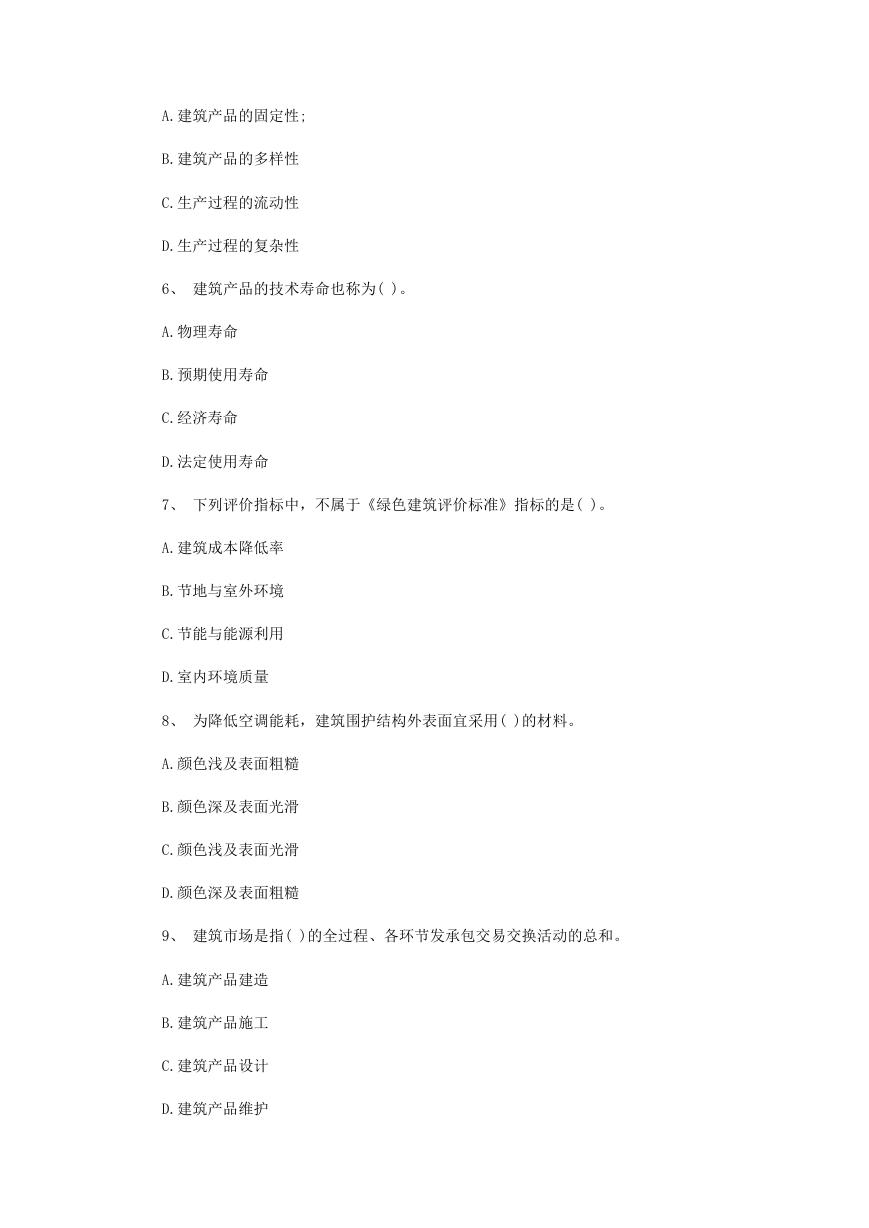 A.建筑产品的固定性;

B.建筑产品的多样性

C.生产过程的流动性

D.生产过程的复杂性

6、 建筑产品的技术寿命也称为( )。

A.物理寿命

B.预期使用寿命

C.经济寿命

D.法定使用寿命

7、 下列评价指标中，不属于《绿色建筑评价标准》指标的是( )。

A.建筑成本降低率

B.节地与室外环境

C.节能与能源利用

D.室内环境质量

8、 为降低空调能耗，建筑围护结构外表面宜采用( )的材料。

A.颜色浅及表面粗糙

B.颜色深及表面光滑

C.颜色浅及表面光滑

D.颜色深及表面粗糙

9、 建筑市场是指( )的全过程、各环节发承包交易交换活动的总和。

A.建筑产品建造

B.建筑产品施工

C.建筑产品设计

D.建筑产品维护